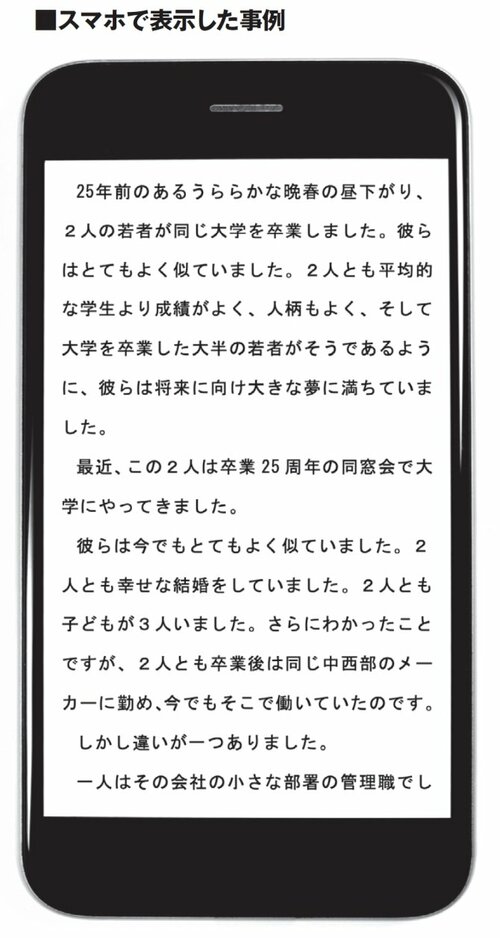 ■スマホで表示した事例

25年前のあるうららかな晩春の昼下がり、２人の若者が同じ大学を卒業しました。彼らはとてもよく似ていました。２人とも平均的な学生より成績がよく、人柄もよく、そして大学を卒業した大半の若者がそうであるように、彼らは将来に向け大きな夢に満ちていました。

最近、この２人は卒業25周年の同窓会で大学にやってきました。

彼らは今でもとてもよく似ていました。２人とも幸せな結婚をしていました。２人とも子どもが３人いました。さらにわかったことですが、２人とも卒業後は同じ中西部のメーカーに勤め、今でもそこで働いていたのです。

しかし違いが一つありました。

一人はその会社の小さな部署の管理職でし